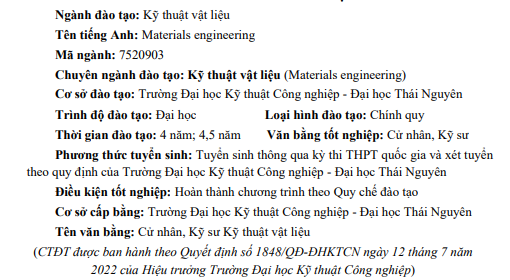 Ngành đào tạo: Kỹ thuật vật liệu

Tên tiếng Anh: Materials engineering

Mã ngành: 7520903

Chuyên ngành đào tạo: Kỹ thuật vật liệu (Materials engineering)

Cơ sở đào tạo: Trường Đại học Kỹ thuật Công nghiệp - Đại học Thái Nguyên

Trình độ đào tạo: Đại học

Loại hình đào tạo: Chính quy

Thời gian đào tạo: 4 năm; 4,5 năm

Văn bằng tốt nghiệp: Cử nhân, Kỹ sư

Phương thức tuyển sinh: Tuyển sinh thông qua kỳ thi THPT quốc gia và xét tuyển theo quy định của Trường Đại học Kỹ thuật Công nghiệp - Đại học Thái Nguyên

Điều kiện tốt nghiệp: Hoàn thành chương trình theo Quy chế đào tạo

Cơ sở cấp bằng: Trường Đại học Kỹ thuật Công nghiệp - Đại học Thái Nguyên

Tên văn bằng: Cử nhân, Kỹ sư Kỹ thuật vật liệu

(CTĐT được ban hành theo Quyết định số 1848/QĐ-ĐHKTCN ngày 12 tháng 7 năm 2022 của Hiệu trưởng Trường Đại học Kỹ thuật Công nghiệp)